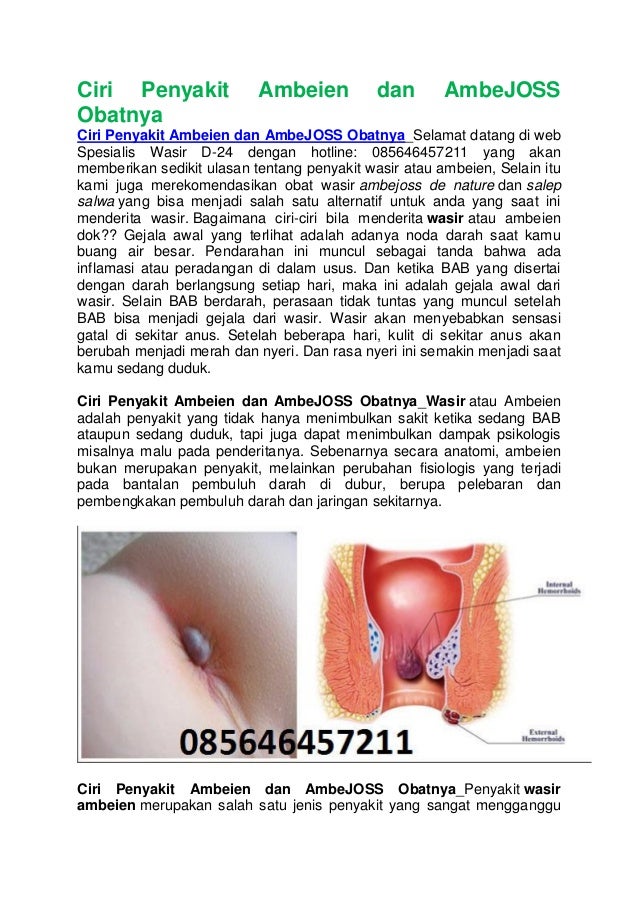 Ciri Penyakit Ambeien dan AmbeJOSS Obatnya

Ciri Penyakit Ambeien dan AmbeJOSS Obatnya Selamat datang di web Spesialis Wasir D-24 dengan hotline: 085646457211 yang akan memberikan sedikit ulasan tentang penyakit wasir atau ambeien, Selain itu kami juga merekomendasikan obat wasir ambejoss de nature dan salep salwa yang bisa menjadi salah satu alternatif untuk anda yang saat ini menderita wasir. Bagaimana ciri-ciri bila menderita wasir atau ambeien dok?? Gejala awal yang terlihat adalah adanya noda darah saat kamu buang air besar. Pendarahan ini muncul sebagai tanda bahwa ada inflamasi atau peradangan di dalam usus. Dan ketika BAB yang disertai dengan darah berlangsung setiap hari, maka ini adalah gejala awal dari wasir. Selain BAB berdarah, perasaan tidak tuntas yang muncul setelah BAB bisa menjadi gejala dari wasir. Wasir akan menyebabkan sensasi gatal di sekitar anus. Setelah beberapa hari, kulit di sekitar anus akan berubah menjadi merah dan nyeri. Dan rasa nyeri ini semakin menjadi saat kamu sedang duduk.

Ciri Penyakit Ambeien dan AmbeJOSS Obatnya_Wasir atau Ambeien adalah penyakit yang tidak hanya menimbulkan sakit ketika sedang BAB ataupun sedang duduk, tapi juga dapat menimbulkan dampak psikologis misalnya malu pada penderitanya. Sebenarnya secara anatomi, ambeien bukan merupakan penyakit, melainkan perubahan fisiologis yang terjadi pada bantalan pembuluh darah di dubur, berupa pelebaran dan pembengkakan pembuluh darah dan jaringan sekitarnya.

Internal Hemorrhoids

External Hemorrhoids

085646457211

Ciri Penyakit Ambeien dan AmbeJOSS Obatnya_Penyakit wasir ambeien merupakan salah satu jenis penyakit yang sangat mengganggu